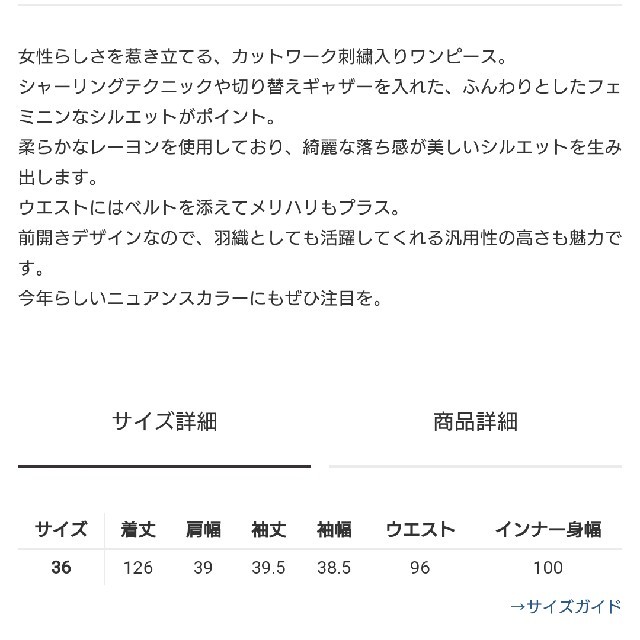 女性らしさを惹き立てる、カットワーク刺繍入りワンピース。
シャーリングテクニックや切り替えギャザーを入れた、ふんわりとしたフェミニンなシルエットがポイント。
柔らかなレーヨンを使用しており、綺麗な落ち感が美しいシルエットを生み出します。
ウエストにはベルトを添えてメリハリもプラス。
前開きデザインなので、羽織としても活躍してくれる汎用性の高さも魅力です。
今年らしいニュアンスカラーにもぜひ注目を。

サイズ詳細

商品詳細

| サイズ | 着丈 | 肩幅 | 袖丈 | 袖幅 | ウエスト | インナー身幅 |
|---|---|---|---|---|---|---|
| 36 | 126 | 39 | 39.5 | 38.5 | 96 | 100 |

→サイズガイド